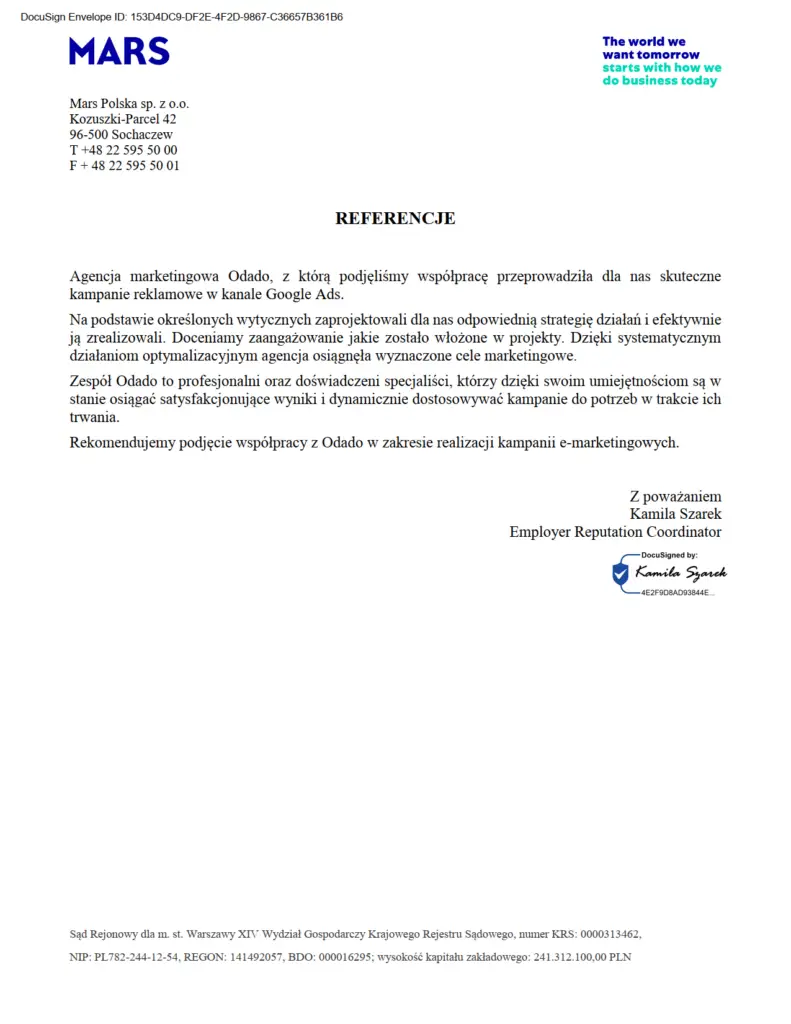 DocuSign Envelope ID: 153D4DC9-DF2E-4F2D-9867-C36657B361B6

MARS

The world we want tomorrow starts with how we do business today

Mars Polska sp. z o.o.
Kozuszki-Parcel 42
96-500 Sochaczew
T +48 22 595 50 00
F + 48 22 595 50 01

REFERENCJE

Agencja marketingowa Odado, z którą podjęliśmy współpracę przeprowadziła dla nas skuteczne kampanie reklamowe w kanale Google Ads.

Na podstawie określonych wytycznych zaprojektowali dla nas odpowiednią strategię działań i efektywnie ją zrealizowali. Doceniamy zaangażowanie jakie zostało włożone w projekty. Dzięki systematycznym działaniom optymalizacyjnym agencja osiągnęła wyznaczone cele marketingowe.

Zespół Odado to profesjonalni oraz doświadczeni specjaliści, którzy dzięki swoim umiejętnościom są w stanie osiągać satysfakcjonujące wyniki i dynamicznie dostosowywać kampanie do potrzeb w trakcie ich trwania.

Rekomendujemy podjęcie współpracy z Odado w zakresie realizacji kampanii e-marketingowych.

Z poważaniem
Kamila Szarek
Employer Reputation Coordinator

DocuSigned by:
Kamila Szarek
4E2F9D8AD93844E...

Sąd Rejonowy dla m. st. Warszawy XIV Wydział Gospodarczy Krajowego Rejestru Sądowego, numer KRS: 0000313462,

NIP: PL782-244-12-54, REGON: 141492057, BDO: 000016295; wysokość kapitału zakładowego: 241.312.100,00 PLN